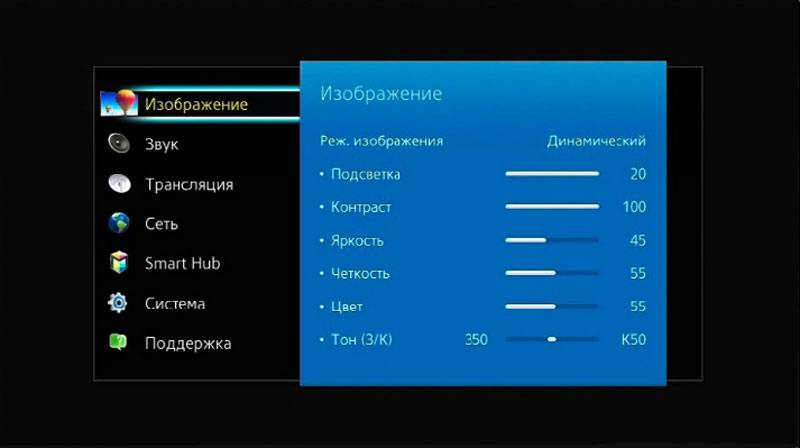 Изображение
Звук
Трансляция
Сеть
Smart Hub
Система
Поддержка

Изображение

Реж. изображения Динамический
• Подсветка 20
• Контраст 100
• Яркость 45
• Четкость 55
• Цвет 55
• Тон (З/К) З50 К50